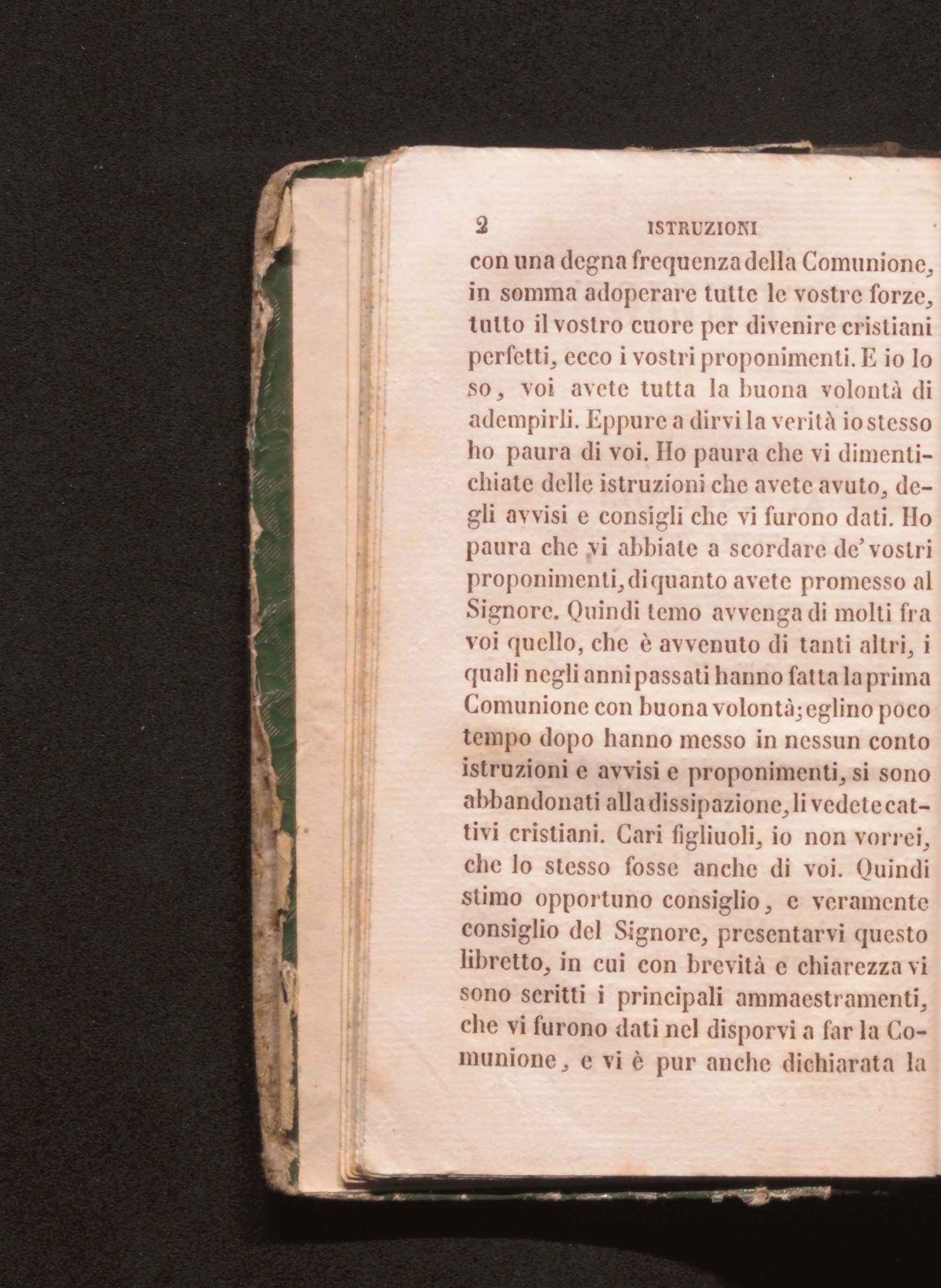 2 ISTRUZIONI

con una degna frequenza della Comunione, in somma adoperare tutte le vostre forze, tutto il vostro cuore per divenire cristiani perfetti, ecco i vostri proponimenti. E io lo so, voi avete tutta la buona volontà di adempirli. Eppure a dirvi la verità io stesso ho paura di voi. Ho paura che vi dimentichiate delle istruzioni che avete avuto, degli avvisi e consigli che vi furono dati. Ho paura che vi abbiate a scordare de' vostri proponimenti, di quanto avete promesso al Signore. Quindi temo avvenga di molti fra voi quello, che è avvenuto di tanti altri, i quali negli anni passati hanno fatta la prima Comunione con buona volontà; eglino poco tempo dopo hanno messo in nessun conto istruzioni e avvisi e proponimenti, si sono abbandonati alla dissipazione, li vedete cattivi cristiani. Cari figliuoli, io non vorrei, che lo stesso fosse anche di voi. Quindi stimo opportuno consiglio, e veramente consiglio del Signore, presentarvi questo libretto, in cui con brevità e chiarezza vi sono scritti i principali ammaestramenti, che vi furono dati nel disporvi a far la Comunione, e vi è pur anche dichiarata la